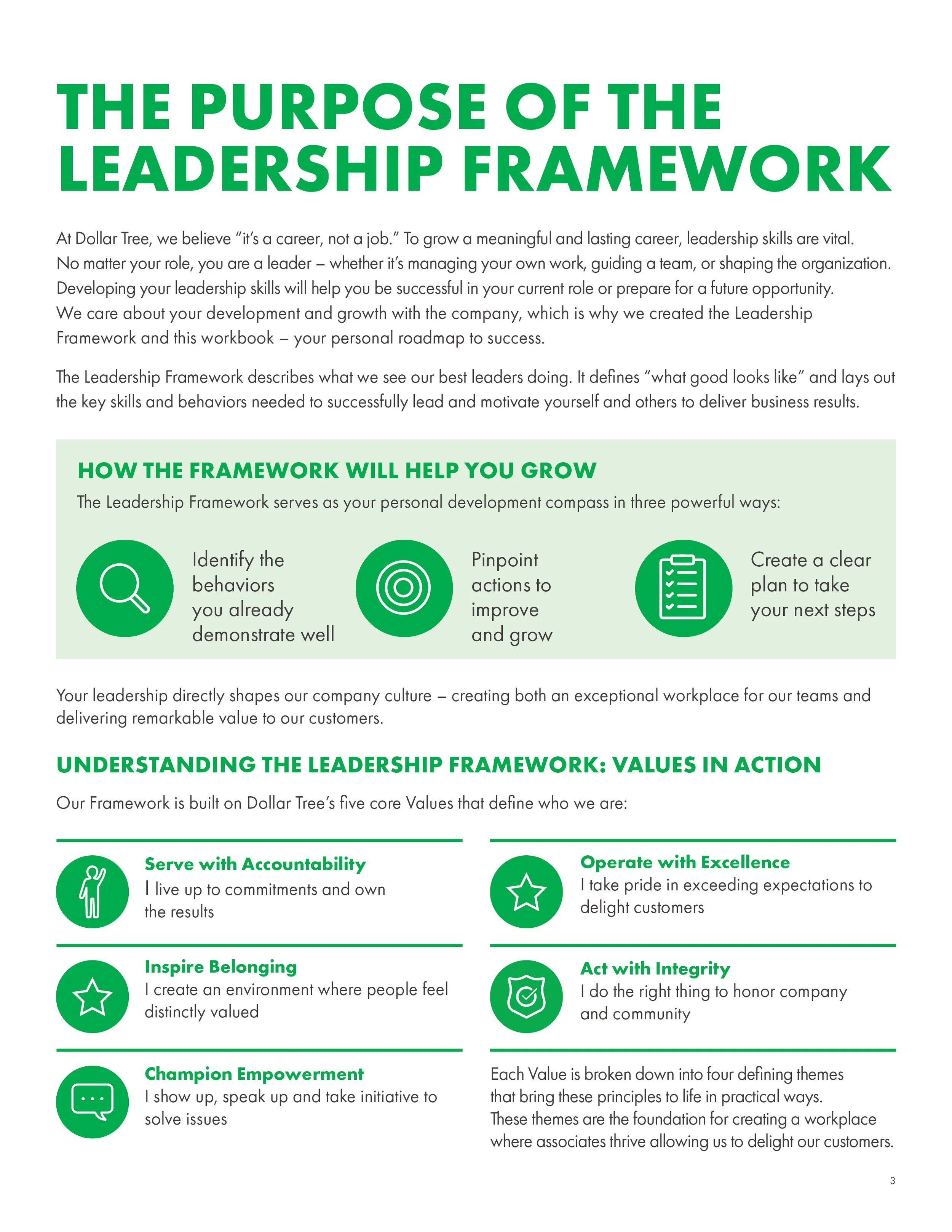 THE PURPOSE OF THE LEADERSHIP FRAMEWORK

At Dollar Tree, we believe "it's a career, not a job." To grow a meaningful and lasting career, leadership skills are vital. No matter your role, you are a leader – whether it's managing your own work, guiding a team, or shaping the organization. Developing your leadership skills will help you be successful in your current role or prepare for a future opportunity. We care about your development and growth with the company, which is why we created the Leadership Framework and this workbook – your personal roadmap to success.

The Leadership Framework describes what we see our best leaders doing. It defines "what good looks like" and lays out the key skills and behaviors needed to successfully lead and motivate yourself and others to deliver business results.

HOW THE FRAMEWORK WILL HELP YOU GROW

The Leadership Framework serves as your personal development compass in three powerful ways:

Identify the behaviors you already demonstrate well

Pinpoint actions to improve and grow

Create a clear plan to take your next steps

Your leadership directly shapes our company culture – creating both an exceptional workplace for our teams and delivering remarkable value to our customers.

UNDERSTANDING THE LEADERSHIP FRAMEWORK: VALUES IN ACTION

Our Framework is built on Dollar Tree's five core Values that define who we are:

Serve with Accountability
I live up to commitments and own the results

Inspire Belonging
I create an environment where people feel distinctly valued

Champion Empowerment
I show up, speak up and take initiative to solve issues

Operate with Excellence
I take pride in exceeding expectations to delight customers

Act with Integrity
I do the right thing to honor company and community

Each Value is broken down into four defining themes that bring these principles to life in practical ways. These themes are the foundation for creating a workplace where associates thrive allowing us to delight our customers.

3